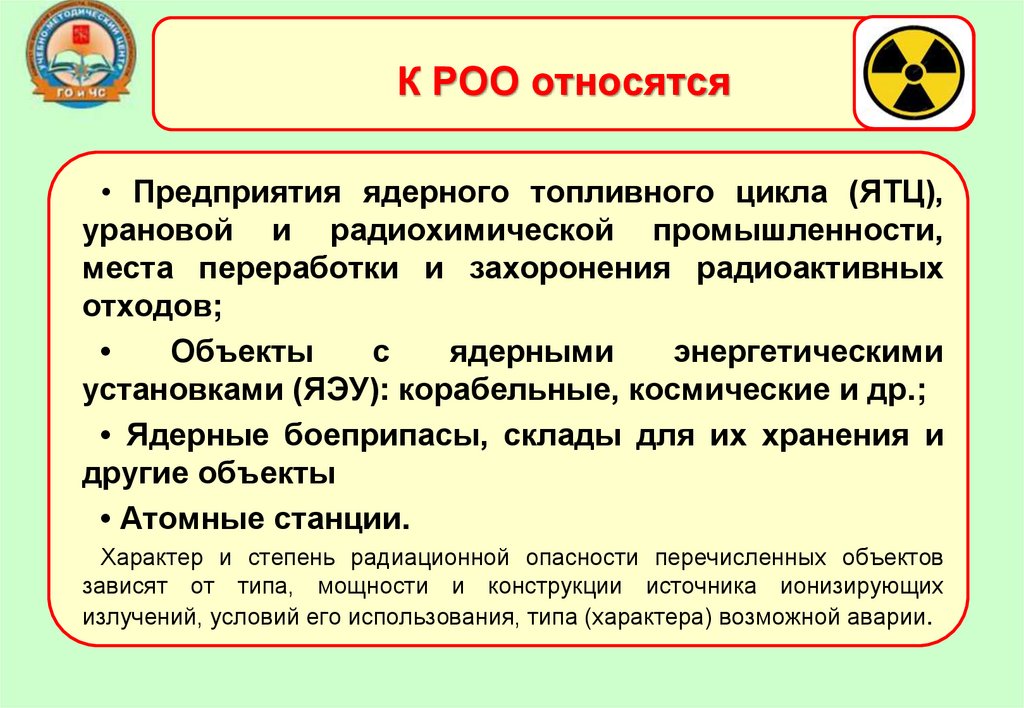 УЧЕБНО-МЕТОДИЧЕСКИЙ ЦЕНТР
ГО и ЧС

К РОО относятся

• Предприятия ядерного топливного цикла (ЯТЦ), урановой и радиохимической промышленности, места переработки и захоронения радиоактивных отходов;

• Объекты с ядерными энергетическими установками (ЯЭУ): корабельные, космические и др.;

• Ядерные боеприпасы, склады для их хранения и другие объекты

• Атомные станции.

Характер и степень радиационной опасности перечисленных объектов зависят от типа, мощности и конструкции источника ионизирующих излучений, условий его использования, типа (характера) возможной аварии.